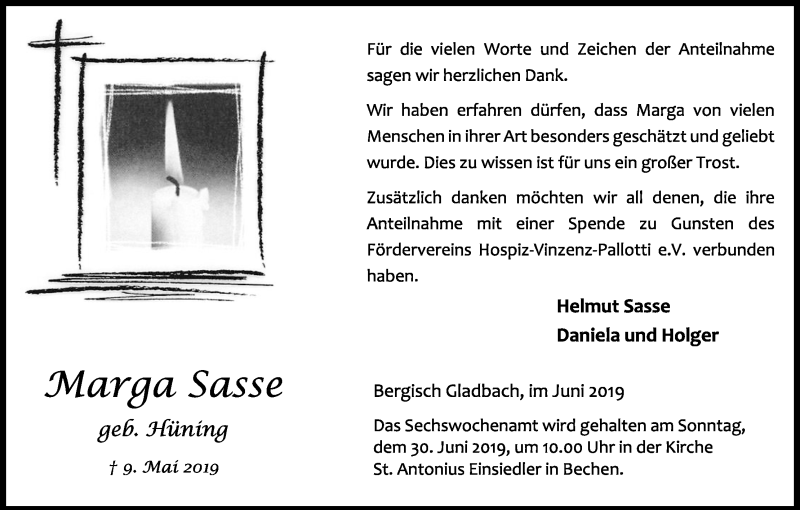 Für die vielen Worte und Zeichen der Anteilnahme sagen wir herzlichen Dank.

Wir haben erfahren dürfen, dass Marga von vielen Menschen in ihrer Art besonders geschätzt und geliebt wurde. Dies zu wissen ist für uns ein großer Trost.

Zusätzlich danken möchten wir all denen, die ihre Anteilnahme mit einer Spende zu Gunsten des Fördervereins Hospiz-Vinzenz-Pallotti e.V. verbunden haben.

Helmut Sasse
Daniela und Holger

Marga Sasse
geb. Hüning
† 9. Mai 2019

Bergisch Gladbach, im Juni 2019

Das Sechswochenamt wird gehalten am Sonntag, dem 30. Juni 2019, um 10.00 Uhr in der Kirche St. Antonius Einsiedler in Bechen.